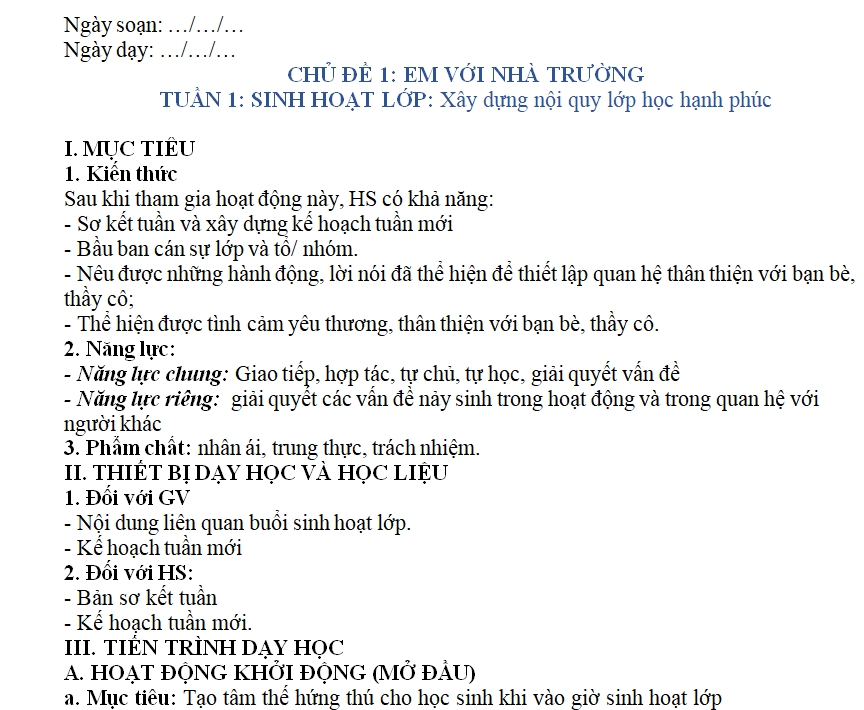 Ngày soạn: …/…/…
Ngày dạy: …/…/…

CHỦ ĐỀ 1: EM VỚI NHÀ TRƯỜNG
TUẦN 1: SINH HOẠT LỚP: Xây dựng nội quy lớp học hạnh phúc

I. MỤC TIÊU
1. Kiến thức
Sau khi tham gia hoạt động này, HS có khả năng:
- Sơ kết tuần và xây dựng kế hoạch tuần mới
- Bầu ban cán sự lớp và tổ/ nhóm.
- Nêu được những hành động, lời nói đã thể hiện để thiết lập quan hệ thân thiện với bạn bè, thầy cô;
- Thể hiện được tình cảm yêu thương, thân thiện với bạn bè, thầy cô.
2. Năng lực:
- Năng lực chung: Giao tiếp, hợp tác, tự chủ, tự học, giải quyết vấn đề
- Năng lực riêng: giải quyết các vấn đề nảy sinh trong hoạt động và trong quan hệ với người khác
3. Phẩm chất: nhân ái, trung thực, trách nhiệm.
II. THIẾT BỊ DẠY HỌC VÀ HỌC LIỆU
1. Đối với GV
- Nội dung liên quan buổi sinh hoạt lớp.
- Kế hoạch tuần mới
2. Đối với HS:
- Bản sơ kết tuần
- Kế hoạch tuần mới.
III. TIẾN TRÌNH DẠY HỌC
A. HOẠT ĐỘNG KHỞI ĐỘNG (MỞ ĐẦU)
a. Mục tiêu: Tạo tâm thế hứng thú cho học sinh khi vào giờ sinh hoạt lớp